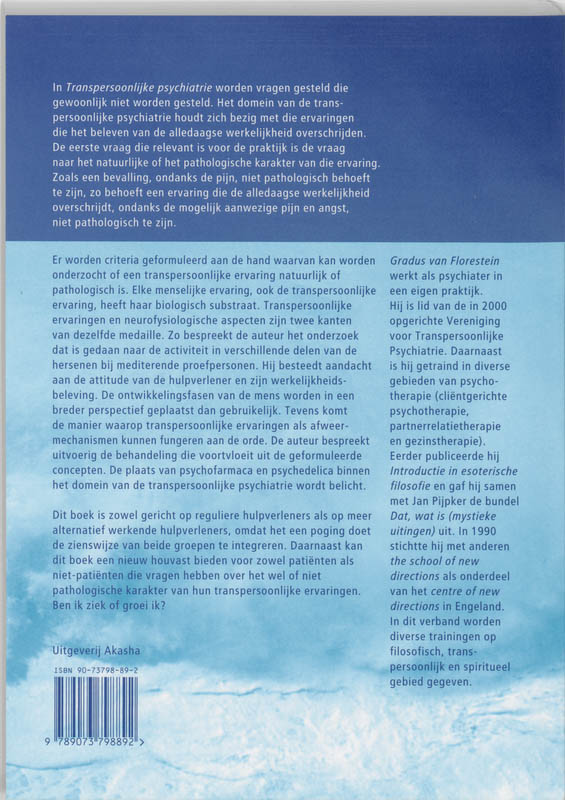 In Transpersoonlijke psychiatrie worden vragen gesteld die gewoonlijk niet worden gesteld. Het domein van de transpersoonlijke psychiatrie houdt zich bezig met die ervaringen die het beleven van de alledaagse werkelijkheid overschrijden. De eerste vraag die relevant is voor de praktijk is de vraag naar het natuurlijke of het pathologische karakter van die ervaring. Zoals een bevalling, ondanks de pijn, niet pathologisch behoeft te zijn, zo behoeft een ervaring die de alledaagse werkelijkheid overschrijdt, ondanks de mogelijk aanwezige pijn en angst, niet pathologisch te zijn.

Er worden criteria geformuleerd aan de hand waarvan kan worden onderzocht of een transpersoonlijke ervaring natuurlijk of pathologisch is. Elke menselijke ervaring, ook de transpersoonlijke ervaring, heeft haar biologisch substraat. Transpersoonlijke ervaringen en neurofysiologische aspecten zijn twee kanten van dezelfde medaille. Zo bespreekt de auteur het onderzoek dat is gedaan naar de activiteit in verschillende delen van de hersenen bij mediterende proefpersonen. Hij besteedt aandacht aan de attitude van de hulpverlener en zijn werkelijkheidsbeleving. De ontwikkelingsfasen van de mens worden in een breder perspectief geplaatst dan gebruikelijk. Tevens komt de manier waarop transpersoonlijke ervaringen als afweermechanismen kunnen fungeren aan de orde. De auteur bespreekt uitvoerig de behandeling die voortvloeit uit de geformuleerde concepten. De plaats van psychofarmaca en psychedelica binnen het domein van de transpersoonlijke psychiatrie wordt belicht.

Dit boek is zowel gericht op reguliere hulpverleners als op meer alternatief werkende hulpverleners, omdat het een poging doet de zienswijze van beide groepen te integreren. Daarnaast kan dit boek een nieuw houvast bieden voor zowel patiënten als niet-patiënten die vragen hebben over het wel of niet pathologische karakter van hun transpersoonlijke ervaringen. Ben ik ziek of groei ik?

Uitgeverij Akasha

ISBN 90-73798-89-2

9 789073 798892 >

Gradus van Florestein werkt als psychiater in een eigen praktijk. Hij is lid van de in 2000 opgerichte Vereniging voor Transpersoonlijke Psychiatrie. Daarnaast is hij getraind in diverse gebieden van psychotherapie (cliëntgerichte psychotherapie, partnerrelatietherapie en gezinstherapie). Eerder publiceerde hij Introductie in esoterische filosofie en gaf hij samen met Jan Pijpker de bundel Dat, wat is (mystieke uitingen) uit. In 1990 stichtte hij met anderen the school of new directions als onderdeel van het centre of new directions in Engeland. In dit verband worden diverse trainingen op filosofisch, transpersoonlijk en spiritueel gebied gegeven.